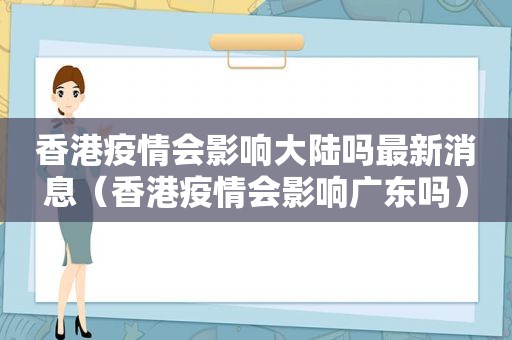 香港疫情会影响大陆吗最新消息（香港疫情会影响广东吗）